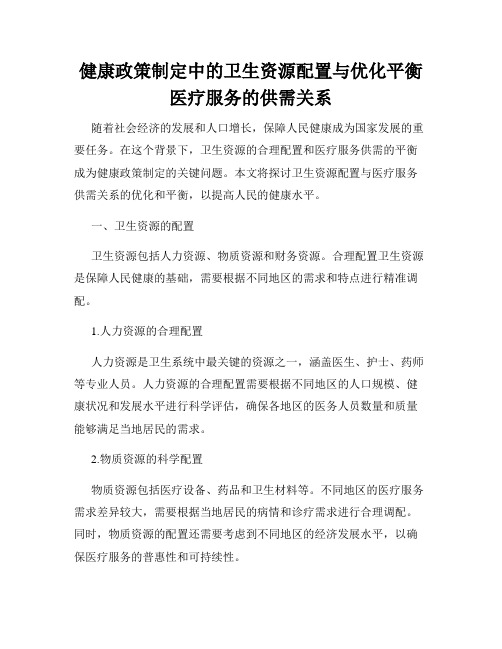 健康政策制定中的卫生资源配置与优化平衡医疗服务的供需关系

随着社会经济的发展和人口增长，保障人民健康成为国家发展的重要任务。在这个背景下，卫生资源的合理配置和医疗服务供需的平衡成为健康政策制定的关键问题。本文将探讨卫生资源配置与医疗服务供需关系的优化和平衡，以提高人民的健康水平。

一、卫生资源的配置

卫生资源包括人力资源、物质资源和财务资源。合理配置卫生资源是保障人民健康的基础，需要根据不同地区的需求和特点进行精准调配。

1.人力资源的合理配置

人力资源是卫生系统中最关键的资源之一，涵盖医生、护士、药师等专业人员。人力资源的合理配置需要根据不同地区的人口规模、健康状况和发展水平进行科学评估，确保各地区的医务人员数量和质量能够满足当地居民的需求。

2.物质资源的科学配置

物质资源包括医疗设备、药品和卫生材料等。不同地区的医疗服务需求差异较大，需要根据当地居民的病情和诊疗需求进行合理调配。同时，物质资源的配置还需要考虑到不同地区的经济发展水平，以确保医疗服务的普惠性和可持续性。